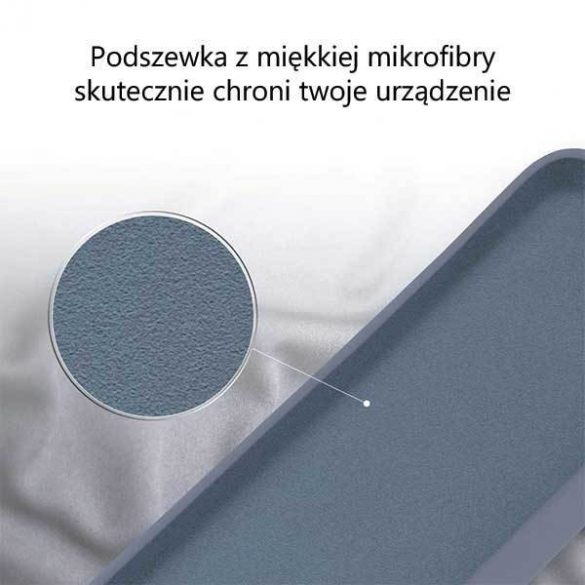 Podszewka z miękkiej mikrofibry skutecznie chroni twoje urządzenie